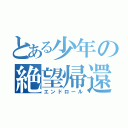 とある少年の
絶望帰還
エンドロール